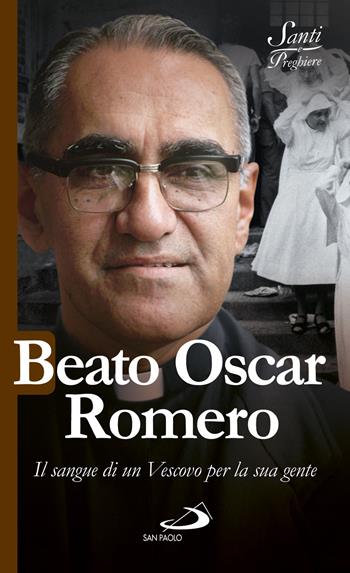 Santi e Preghiere

Beato Oscar Romero

Il sangue di un Vescovo per la sua gente

SAN PAOLO